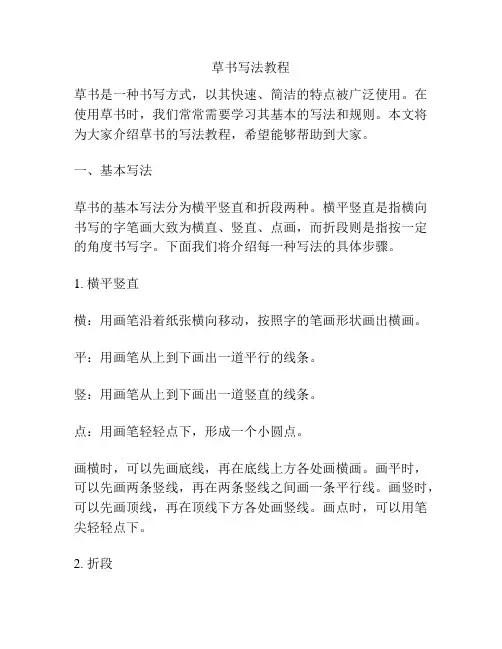 草书写法教程

草书是一种书写方式，以其快速、简洁的特点被广泛使用。在使用草书时，我们常常需要学习其基本的写法和规则。本文将为大家介绍草书的写法教程，希望能够帮助到大家。

一、基本写法

草书的基本写法分为横平竖直和折段两种。横平竖直是指横向书写的字笔画大致为横直、竖直、点画，而折段则是指按一定的角度书写字。下面我们将介绍每一种写法的具体步骤。

1. 横平竖直

横：用画笔沿着纸张横向移动，按照字的笔画形状画出横画。

平：用画笔从上到下画出一道平行的线条。

竖：用画笔从上到下画出一道竖直的线条。

点：用画笔轻轻点下，形成一个小圆点。

画横时，可以先画底线，再在底线上方各处画横画。画平时，可以先画两条竖线，再在两条竖线之间画一条平行线。画竖时，可以先画顶线，再在顶线下方各处画竖线。画点时，可以用笔尖轻轻点下。

2. 折段